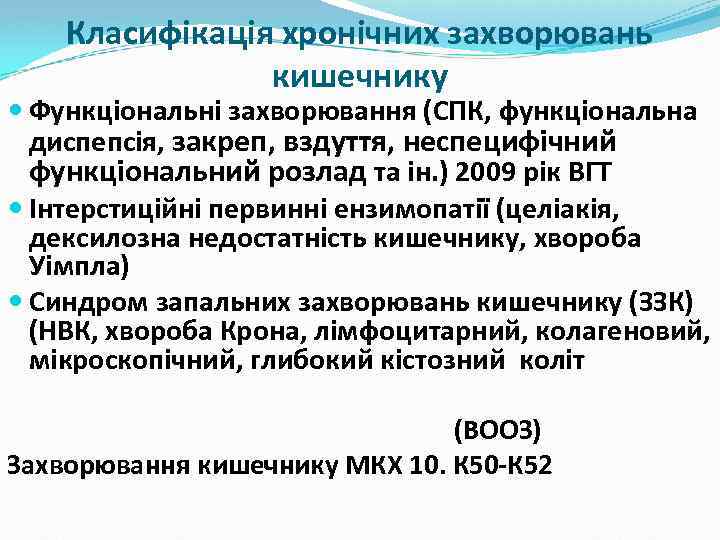 Класифікація хронічних захворювань кишечнику

Функціональні захворювання (СПК, функціональна диспепсія, закреп, вздуття, неспецифічний функціональний розлад та ін.) 2009 рік ВГТ

Інтерстиційні первинні ензимопатії (целіакія, дексилозна недостатність кишечнику, хвороба Уімпла)

Синдром запальних захворювань кишечнику (ЗЗК) (НВК, хвороба Крона, лімфоцитарний, колагеновий, мікроскопічний, глибокий кістозний коліт

(ВООЗ)

Захворювання кишечнику МКХ 10. К50-К52